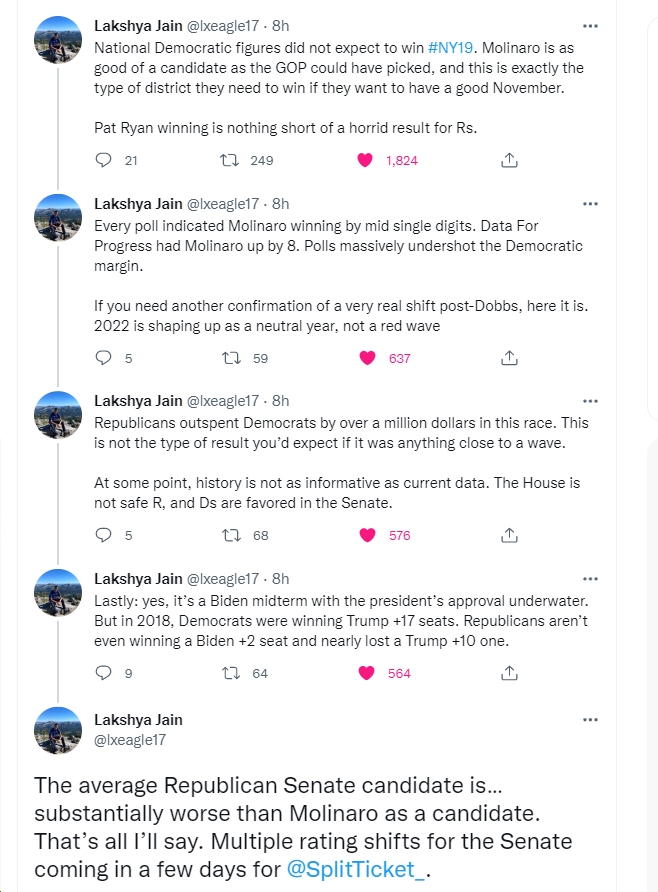 Lakshya Jain @lxeagle17 · 8h
National Democratic figures did not expect to win #NY19. Molinaro is as good of a candidate as the GOP could have picked, and this is exactly the type of district they need to win if they want to have a good November.

Pat Ryan winning is nothing short of a horrid result for Rs.

21 249 1,824

Lakshya Jain @lxeagle17 · 8h
Every poll indicated Molinaro winning by mid single digits. Data For Progress had Molinaro up by 8. Polls massively undershot the Democratic margin.

If you need another confirmation of a very real shift post-Dobbs, here it is. 2022 is shaping up as a neutral year, not a red wave

5 59 637

Lakshya Jain @lxeagle17 · 8h
Republicans outspent Democrats by over a million dollars in this race. This is not the type of result you'd expect if it was anything close to a wave.

At some point, history is not as informative as current data. The House is not safe R, and Ds are favored in the Senate.

5 68 576

Lakshya Jain @lxeagle17 · 8h
Lastly: yes, it's a Biden midterm with the president's approval underwater. But in 2018, Democrats were winning Trump +17 seats. Republicans aren't even winning a Biden +2 seat and nearly lost a Trump +10 one.

9 64 564

Lakshya Jain
@lxeagle17

The average Republican Senate candidate is... substantially worse than Molinaro as a candidate. That's all I'll say. Multiple rating shifts for the Senate coming in a few days for @SplitTicket_.